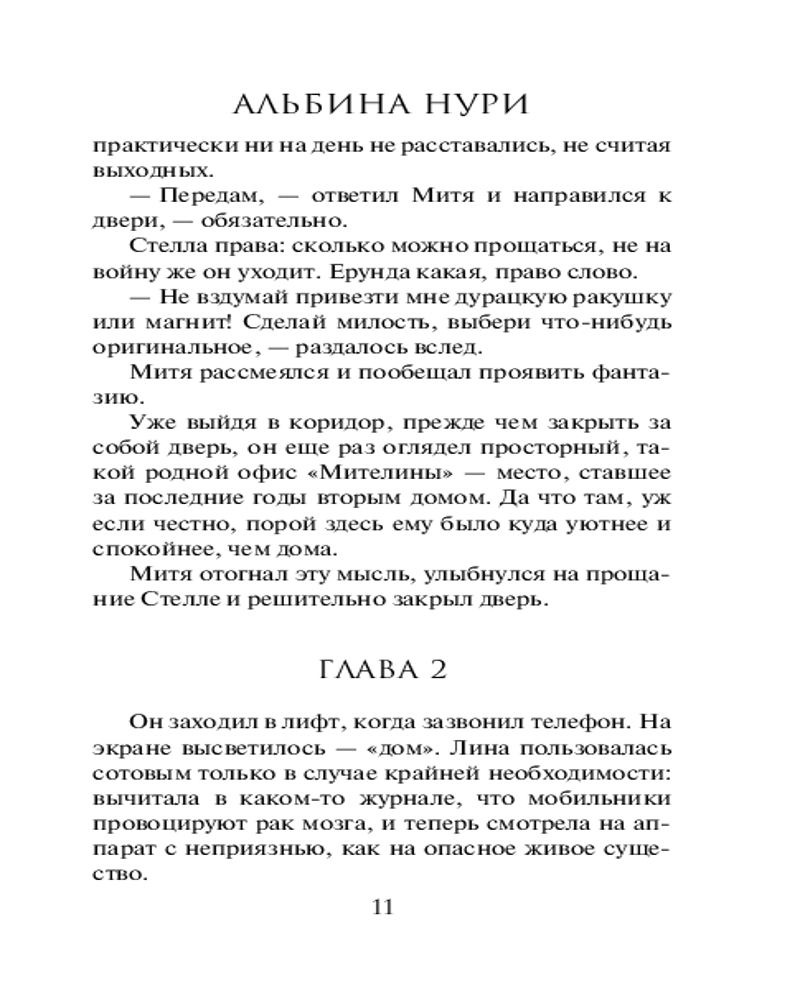 АЛЬБИНА НУРИ

практически ни на день не расставались, не считая выходных.

— Передам, — ответил Митя и направился к двери, — обязательно.

Стелла права: сколько можно прощаться, не на войну же он уходит. Ерунда какая, право слово.

— Не вздумай привезти мне дурацкую ракушку или магнит! Сделай милость, выбери что-нибудь оригинальное, — раздалось вслед.

Митя рассмеялся и пообещал проявить фантазию.

Уже выйдя в коридор, прежде чем закрыть за собой дверь, он еще раз оглядел просторный, такой родной офис «Мителины» — место, ставшее за последние годы вторым домом. Да что там, уж если честно, порой здесь ему было куда уютнее и спокойнее, чем дома.

Митя отогнал эту мысль, улыбнулся на прощание Стелле и решительно закрыл дверь.

ГЛАВА 2

Он заходил в лифт, когда зазвонил телефон. На экране высветилось — «дом». Лина пользовалась сотовым только в случае крайней необходимости: вычитала в каком-то журнале, что мобильники провоцируют рак мозга, и теперь смотрела на аппарат с неприязнью, как на опасное живое существо.

11